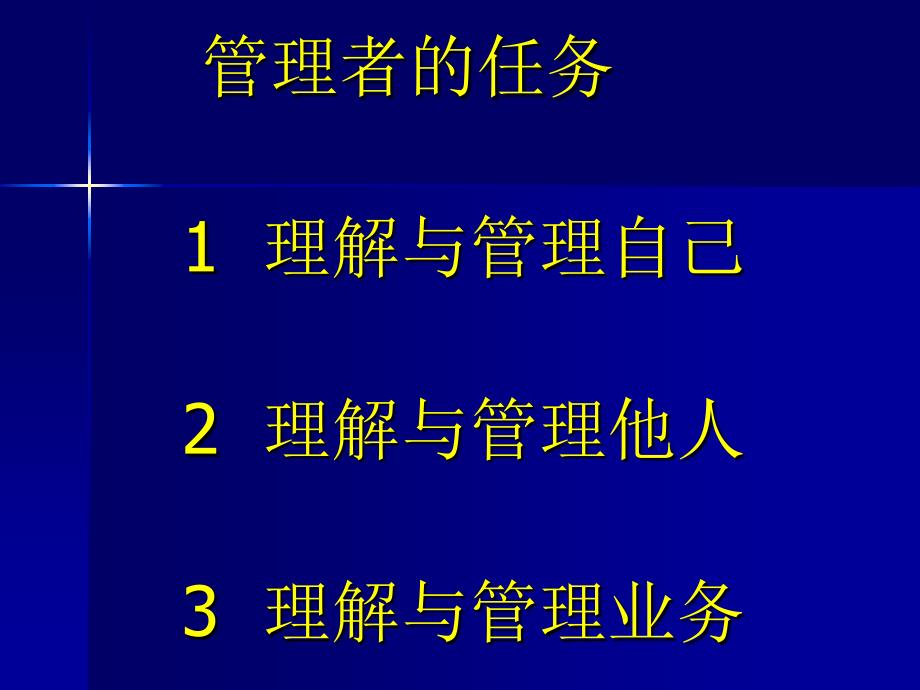 管理者的任务

1 理解与管理自己

2 理解与管理他人

3 理解与管理业务